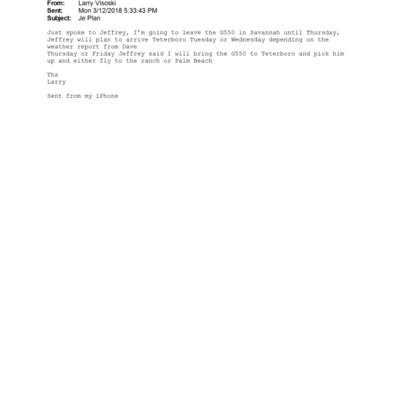 From: Larry Visoski
Sent: Mon 3/12/2018 5:33:43 PM
Subject: Je Plan

Just spoke to Jeffrey, I'm going to leave the G550 in Savannah until Thursday, Jeffrey will plan to arrive Teterboro Tuesday or Wednesday depending on the weather report from Dave
Thursday or Friday Jeffrey said I will bring the G550 to Teterboro and pick him up and either fly to the ranch or Palm Beach

Thx
Larry

Sent from my iPhone